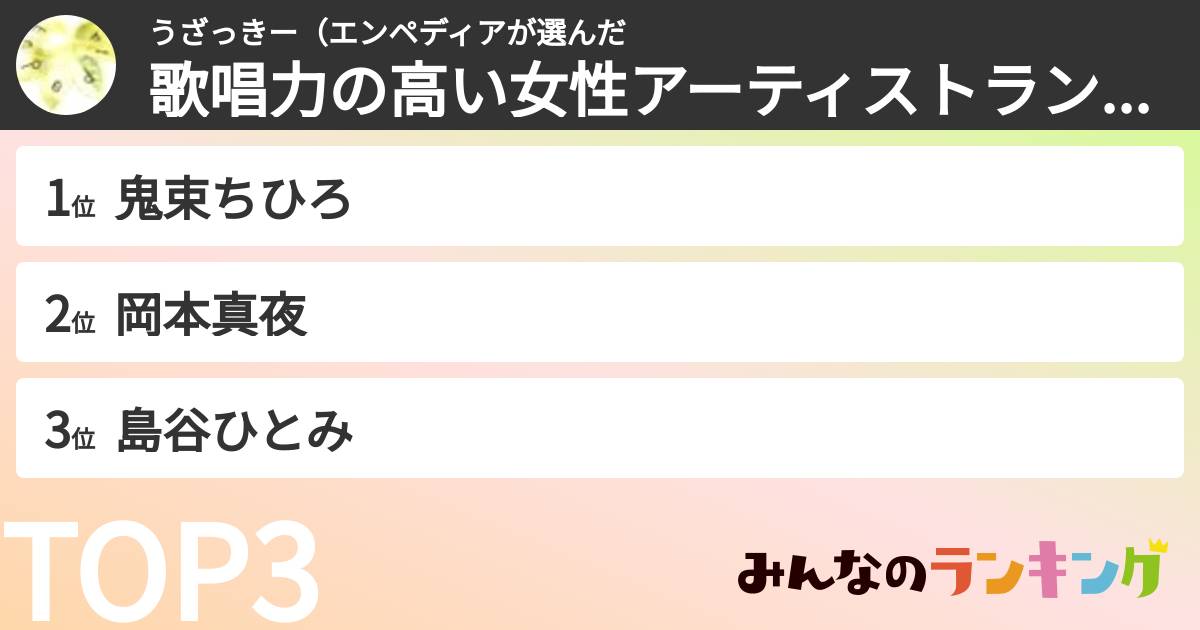 うざっきー（エンペディアが選んだ

歌唱力の高い女性アーティストラン...

1位 鬼束ちひろ

2位 岡本真夜

3位 島谷ひとみ

TOP3

みんなのランキング